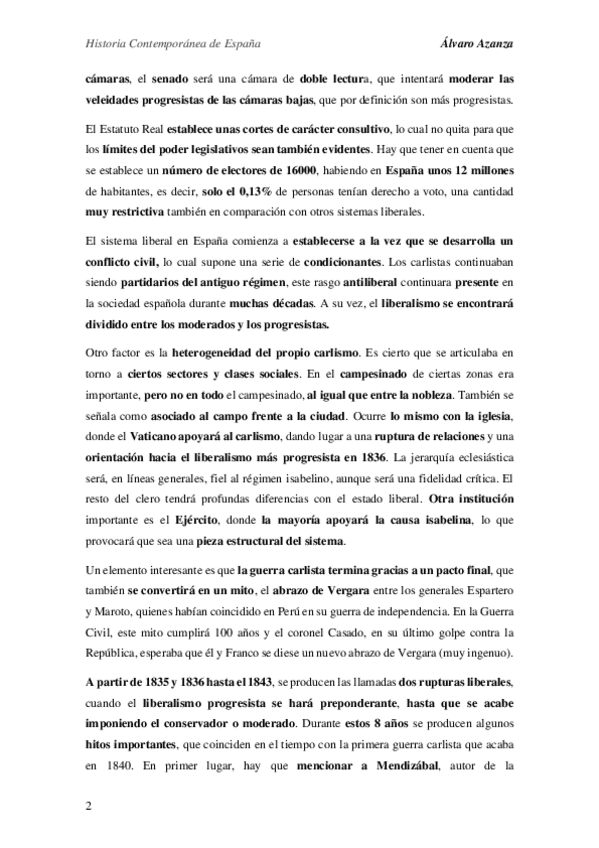 Historia Contemporánea de España

Álvaro Azanza

cámaras, el senado será una cámara de doble lectura, que intentará moderar las veleidades progresistas de las cámaras bajas, que por definición son más progresistas.

El Estatuto Real establece unas cortes de carácter consultivo, lo cual no quita para que los límites del poder legislativos sean también evidentes. Hay que tener en cuenta que se establece un número de electores de 16000, habiendo en España unos 12 millones de habitantes, es decir, solo el 0,13% de personas tenían derecho a voto, una cantidad muy restrictiva también en comparación con otros sistemas liberales.

El sistema liberal en España comienza a establecerse a la vez que se desarrolla un conflicto civil, lo cual supone una serie de condicionantes. Los carlistas continuaban siendo partidarios del antiguo régimen, este rasgo antiliberal continuara presente en la sociedad española durante muchas décadas. A su vez, el liberalismo se encontrará dividido entre los moderados y los progresistas.

Otro factor es la heterogeneidad del propio carlismo. Es cierto que se articulaba en torno a ciertos sectores y clases sociales. En el campesinado de ciertas zonas era importante, pero no en todo el campesinado, al igual que entre la nobleza. También se señala como asociado al campo frente a la ciudad. Ocurre lo mismo con la iglesia, donde el Vaticano apoyará al carlismo, dando lugar a una ruptura de relaciones y una orientación hacia el liberalismo más progresista en 1836. La jerarquía eclesiástica será, en líneas generales, fiel al régimen isabelino, aunque será una fidelidad crítica. El resto del clero tendrá profundas diferencias con el estado liberal. Otra institución importante es el Ejército, donde la mayoría apoyará la causa isabelina, lo que provocará que sea una pieza estructural del sistema.

Un elemento interesante es que la guerra carlista termina gracias a un pacto final, que también se convertirá en un mito, el abrazo de Vergara entre los generales Espartero y Maroto, quienes habían coincidido en Perú en su guerra de independencia. En la Guerra Civil, este mito cumplirá 100 años y el coronel Casado, en su último golpe contra la República, esperaba que él y Franco se diese un nuevo abrazo de Vergara (muy ingenuo).

A partir de 1835 y 1836 hasta el 1843, se producen las llamadas dos rupturas liberales, cuando el liberalismo progresista se hará preponderante, hasta que se acabe imponiendo el conservador o moderado. Durante estos 8 años se producen algunos hitos importantes, que coinciden en el tiempo con la primera guerra carlista que acaba en 1840. En primer lugar, hay que mencionar a Mendizábal, autor de la

2